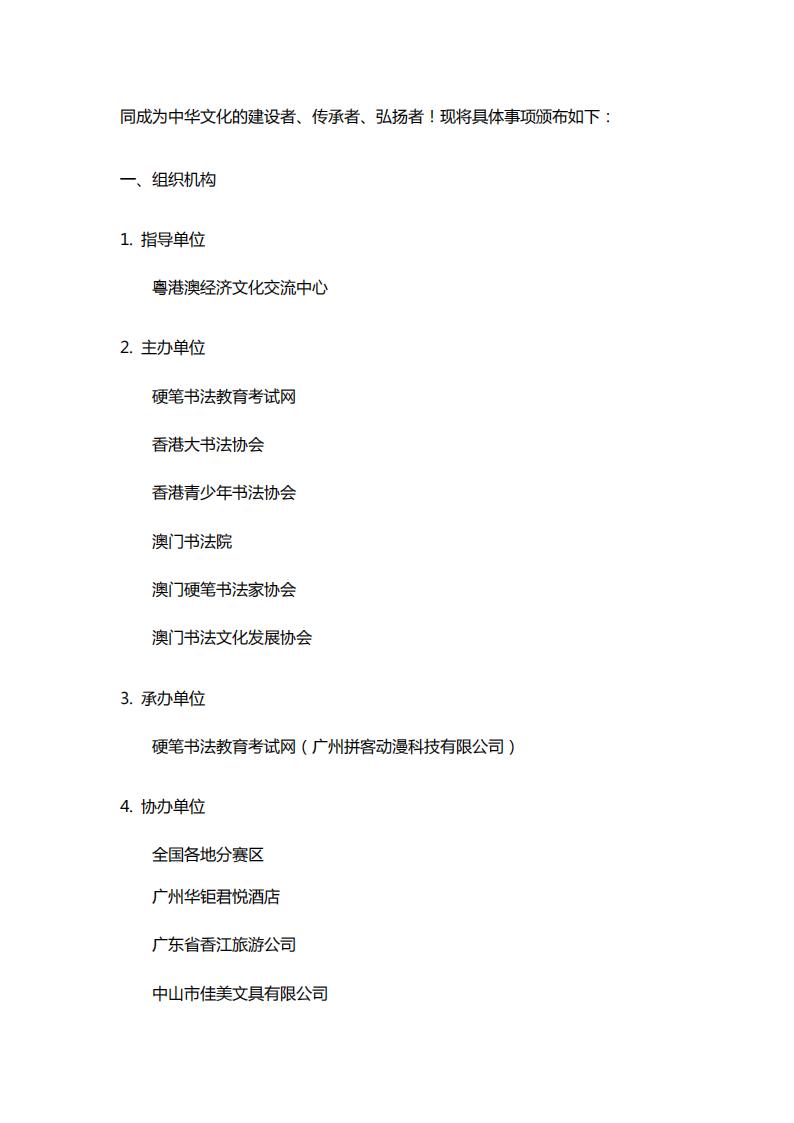 同成为中华文化的建设者、传承者、弘扬者！现将具体事项颁布如下：

一、组织机构

1. 指导单位

粤港澳经济文化交流中心

2. 主办单位

硬笔书法教育考试网

香港大书法协会

香港青少年书法协会

澳门书法院

澳门硬笔书法家协会

澳门书法文化发展协会

3. 承办单位

硬笔书法教育考试网（广州拼客动漫科技有限公司）

4. 协办单位

全国各地分赛区

广州华钜君悦酒店

广东省香江旅游公司

中山市佳美文具有限公司